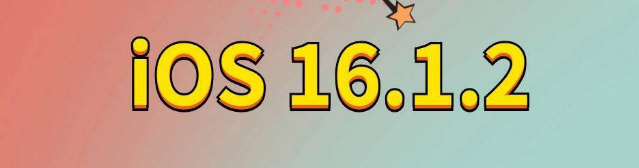 iOS 16.1.2